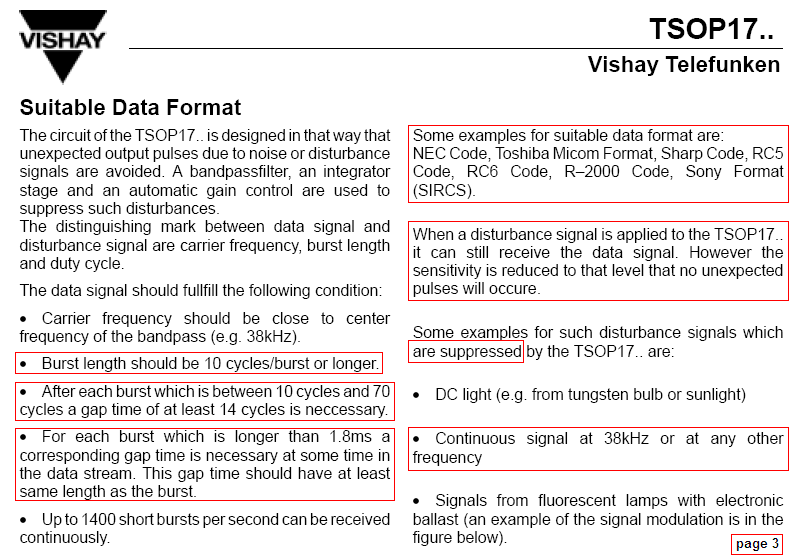 VISHAY

TSOP17..

Vishay Telefunken

Suitable Data Format

The circuit of the TSOP17.. is designed in that way that unexpected output pulses due to noise or disturbance signals are avoided. A bandpassfilter, an integrator stage and an automatic gain control are used to suppress such disturbances.
The distinguishing mark between data signal and disturbance signal are carrier frequency, burst length and duty cycle.

The data signal should fullfill the following condition:

• Carrier frequency should be close to center frequency of the bandpass (e.g. 38kHz).

• Burst length should be 10 cycles/burst or longer.

• After each burst which is between 10 cycles and 70 cycles a gap time of at least 14 cycles is neccessary.

• For each burst which is longer than 1.8ms a corresponding gap time is necessary at some time in the data stream. This gap time should have at least same length as the burst.

• Up to 1400 short bursts per second can be received continuously.

Some examples for suitable data format are: NEC Code, Toshiba Micom Format, Sharp Code, RC5 Code, RC6 Code, R–2000 Code, Sony Format (SIRCS).

When a disturbance signal is applied to the TSOP17.. it can still receive the data signal. However the sensitivity is reduced to that level that no unexpected pulses will occure.

Some examples for such disturbance signals which are suppressed by the TSOP17.. are:

• DC light (e.g. from tungsten bulb or sunlight)

• Continuous signal at 38kHz or at any other frequency

• Signals from fluorescent lamps with electronic ballast (an example of the signal modulation is in the figure below).

page 3